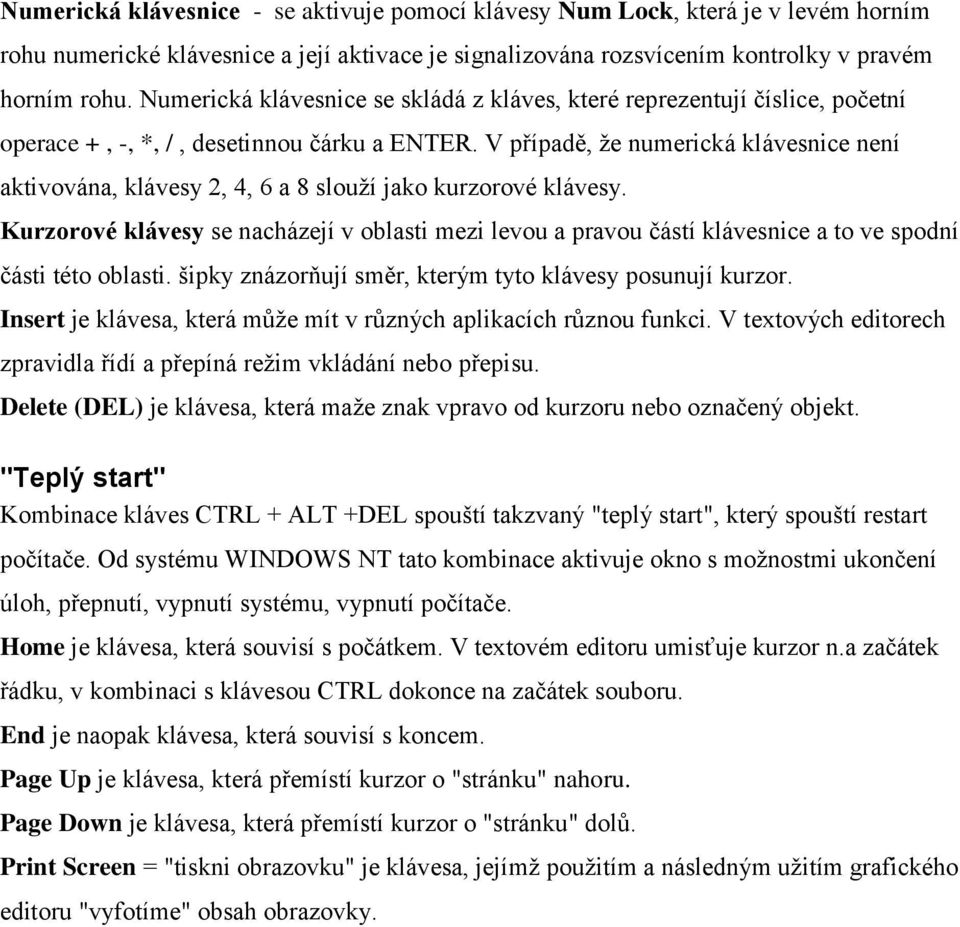 Numerická klávesnice - se aktivuje pomocí klávesy Num Lock, která je v levém horním rohu numerické klávesnice a její aktivace je signalizována rozsvícením kontrolky v pravém horním rohu. Numerická klávesnice se skládá z kláves, které reprezentují číslice, početní operace + , -, *, / , desetinnou čárku a ENTER. V případě, že numerická klávesnice není aktivována, klávesy 2, 4, 6 a 8 slouží jako kurzorové klávesy.

Kurzorové klávesy se nacházejí v oblasti mezi levou a pravou částí klávesnice a to ve spodní části této oblasti. šipky znázorňují směr, kterým tyto klávesy posunují kurzor.

Insert je klávesa, která může mít v různých aplikacích různou funkci. V textových editorech zpravidla řídí a přepíná režim vkládání nebo přepisu.

Delete (DEL) je klávesa, která maže znak vpravo od kurzoru nebo označený objekt.

"Teplý start"

Kombinace kláves CTRL + ALT +DEL spouští takzvaný "teplý start", který spouští restart počítače. Od systému WINDOWS NT tato kombinace aktivuje okno s možnostmi ukončení úloh, přepnutí, vypnutí systému, vypnutí počítače.

Home je klávesa, která souvisí s počátkem. V textovém editoru umisťuje kurzor n.a začátek řádku, v kombinaci s klávesou CTRL dokonce na začátek souboru.

End je naopak klávesa, která souvisí s koncem.

Page Up je klávesa, která přemístí kurzor o "stránku" nahoru.

Page Down je klávesa, která přemístí kurzor o "stránku" dolů.

Print Screen = "tiskni obrazovku" je klávesa, jejímž použitím a následným užitím grafického editoru "vyfotíme" obsah obrazovky.